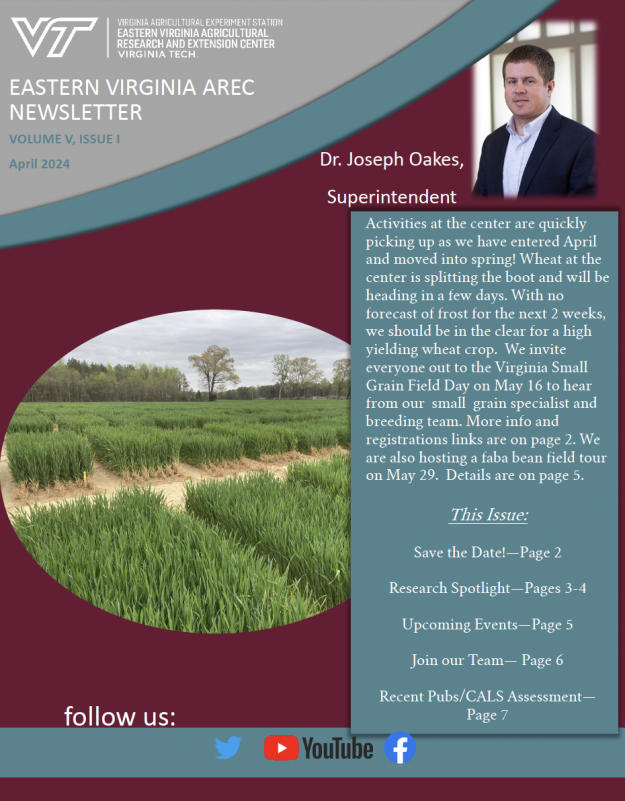 VT
VIRGINIA AGRICULTURAL EXPERIMENT STATION
EASTERN VIRGINIA AGRICULTURAL RESEARCH AND EXTENSION CENTER
VIRGINIA TECH.

EASTERN VIRGINIA AREC NEWSLETTER

VOLUME V, ISSUE I

April 2024

Dr. Joseph Oakes,

Superintendent

Activities at the center are quickly picking up as we have entered April and moved into spring! Wheat at the center is splitting the boot and will be heading in a few days. With no forecast of frost for the next 2 weeks, we should be in the clear for a high yielding wheat crop. We invite everyone out to the Virginia Small Grain Field Day on May 16 to hear from our small grain specialist and breeding team. More info and registrations links are on page 2. We are also hosting a faba bean field tour on May 29. Details are on page 5.

This Issue:

Save the Date!—Page 2

Research Spotlight—Pages 3-4

Upcoming Events—Page 5

Join our Team— Page 6

Recent Pubs/CALS Assessment—Page 7

follow us:

YouTube